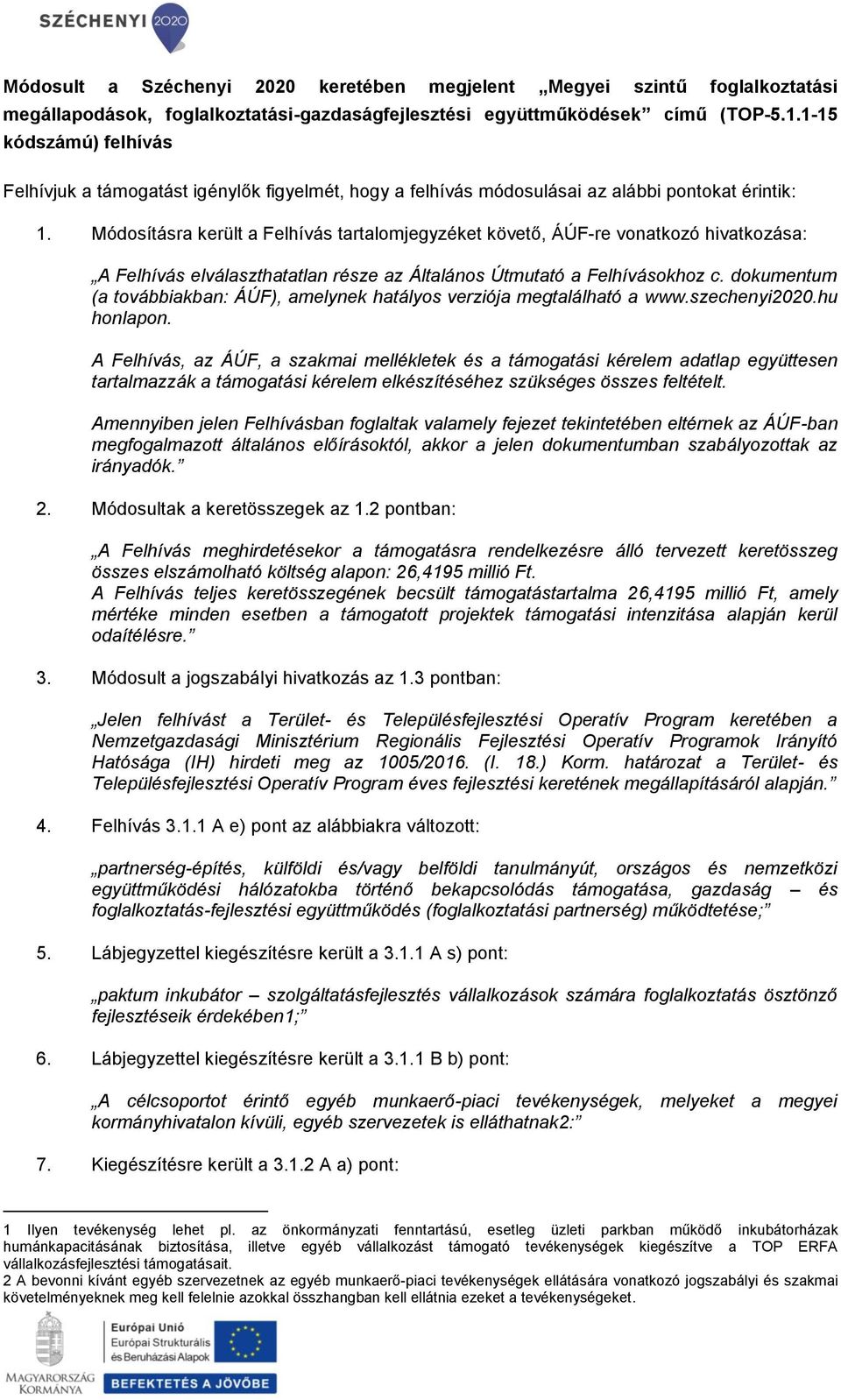 SZÉCHENYI 2020

Módosult a Széchenyi 2020 keretében megjelent „Megyei szintű foglalkoztatási megállapodások, foglalkoztatási-gazdaságfejlesztési együttműködések” című (TOP-5.1.1-15 kódszámú) felhívás

Felhívjuk a támogatást igénylők figyelmét, hogy a felhívás módosulásai az alábbi pontokat érintik:

1. Módosításra került a Felhívás tartalomjegyzéket követő, ÁÚF-re vonatkozó hivatkozása:

„A Felhívás elválaszthatatlan része az Általános Útmutató a Felhívásokhoz c. dokumentum (a továbbiakban: ÁÚF), amelynek hatályos verziója megtalálható a www.szechenyi2020.hu honlapon.

A Felhívás, az ÁÚF, a szakmai mellékletek és a támogatási kérelem adatlap együttesen tartalmazzák a támogatási kérelem elkészítéséhez szükséges összes feltételt.

Amennyiben jelen Felhívásban foglaltak valamely fejezet tekintetében eltérnek az ÁÚF-ban megfogalmazott általános előírásoktól, akkor a jelen dokumentumban szabályozottak az irányadók.”

2. Módosultak a keretösszegek az 1.2 pontban:

„A Felhívás meghirdetésekor a támogatásra rendelkezésre álló tervezett keretösszeg összes elszámolható költség alapon: 26,4195 millió Ft.
A Felhívás teljes keretösszegének becsült támogatástartalma 26,4195 millió Ft, amely mértéke minden esetben a támogatott projektek támogatási intenzitása alapján kerül odaítélésre.”

3. Módosult a jogszabályi hivatkozás az 1.3 pontban:

„Jelen felhívást a Terület- és Településfejlesztési Operatív Program keretében a Nemzetgazdasági Minisztérium Regionális Fejlesztési Operatív Programok Irányító Hatósága (IH) hirdeti meg az 1005/2016. (I. 18.) Korm. határozat a Terület- és Településfejlesztési Operatív Program éves fejlesztési keretének megállapításáról alapján.”

4. Felhívás 3.1.1 A e) pont az alábbiakra változott:

„partnerség-építés, külföldi és/vagy belföldi tanulmányút, országos és nemzetközi együttműködési hálózatokba történő bekapcsolódás támogatása, gazdaság – és foglalkoztatás-fejlesztési együttműködés (foglalkoztatási partnerség) működtetése;”

5. Lábjegyzettel kiegészítésre került a 3.1.1 A s) pont:

„paktum inkubátor – szolgáltatásfejlesztés vállalkozások számára foglalkoztatás ösztönző fejlesztéseik érdekében1;”

6. Lábjegyzettel kiegészítésre került a 3.1.1 B b) pont:

„A célcsoportot érintő egyéb munkaerő-piaci tevékenységek, melyeket a megyei kormányhivatalon kívüli, egyéb szervezetek is elláthatnak2:”

7. Kiegészítésre került a 3.1.2 A a) pont:

1 Ilyen tevékenység lehet pl. az önkormányzati fenntartású, esetleg üzleti parkban működő inkubátorházak humánkapacitásának biztosítása, illetve egyéb vállalkozást támogató tevékenységek kiegészítve a TOP ERFA vállalkozásfejlesztési támogatásait.
2 A bevonni kívánt egyéb szervezetnek az egyéb munkaerő-piaci tevékenységek ellátására vonatkozó jogszabályi és szakmai követelményeknek meg kell felelnie azokkal összhangban kell ellátnia ezeket a tevékenységeket.

MAGYARORSZÁG KORMÁNYA
Európai Unió
Európai Strukturális és Beruházási Alapok
BEFEKTETÉS A JÖVŐBE